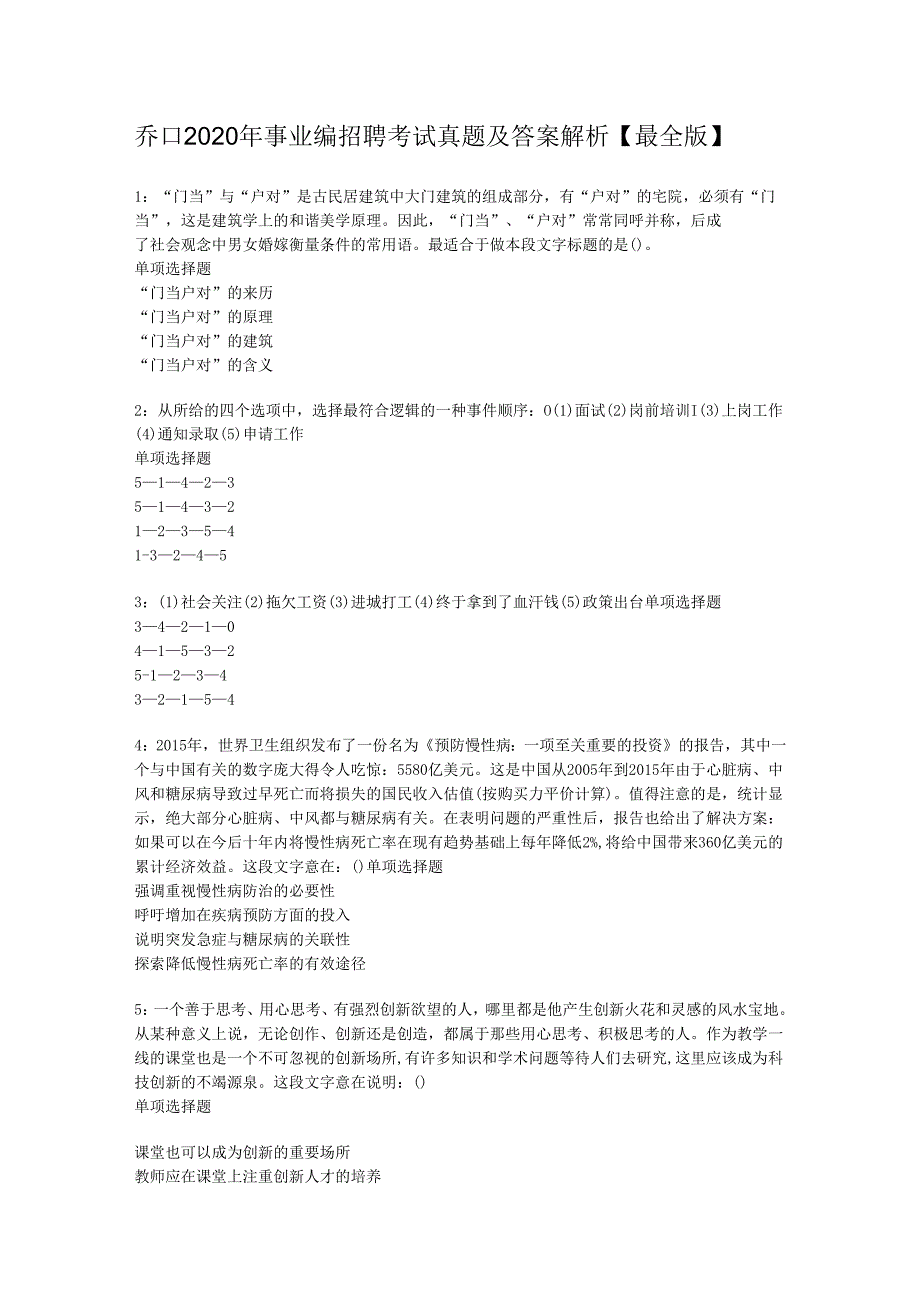 乔口2020年事业编招聘考试真题及答案解析【最全版】

1：“门当”与“户对”是古民居建筑中大门建筑的组成部分，有“户对”的宅院，必须有“门当”，这是建筑学上的和谐美学原理。因此，“门当”、“户对”常常同呼并称，后成了社会观念中男女婚嫁衡量条件的常用语。最适合于做本段文字标题的是()。
单项选择题
“门当户对”的来历
“门当户对”的原理
“门当户对”的建筑
“门当户对”的含义

2：从所给的四个选项中，选择最符合逻辑的一种事件顺序：0(1)面试(2)岗前培训I(3)上岗工作(4)通知录取(5)申请工作
单项选择题
5—1—4—2—3
5—1—4—3—2
1—2—3—5—4
1-3—2—4—5

3：(1)社会关注(2)拖欠工资(3)进城打工(4)终于拿到了血汗钱(5)政策出台单项选择题
3—4—2—1—0
4—1—5—3—2
5-1—2—3—4
3—2—1—5—4

4：2015年，世界卫生组织发布了一份名为《预防慢性病：一项至关重要的投资》的报告，其中一个与中国有关的数字庞大得令人吃惊：5580亿美元。这是中国从2005年到2015年由于心脏病、中风和糖尿病导致过早死亡而将损失的国民收入估值(按购买力平价计算)。值得注意的是，统计显示，绝大部分心脏病、中风都与糖尿病有关。在表明问题的严重性后，报告也给出了解决方案：如果可以在今后十年内将慢性病死亡率在现有趋势基础上每年降低2%，将给中国带来360亿美元的累计经济效益。这段文字意在：()单项选择题
强调重视慢性病防治的必要性
呼吁增加在疾病预防方面的投入
说明突发急症与糖尿病的关联性
探索降低慢性病死亡率的有效途径

5：一个善于思考、用心思考、有强烈创新欲望的人，哪里都是他产生创新火花和灵感的风水宝地。从某种意义上说，无论创作、创新还是创造，都属于那些用心思考、积极思考的人。作为教学一线的课堂也是一个不可忽视的创新场所，有许多知识和学术问题等待人们去研究，这里应该成为科技创新的不竭源泉。这段文字意在说明：()
单项选择题

课堂也可以成为创新的重要场所
教师应在课堂上注重创新人才的培养